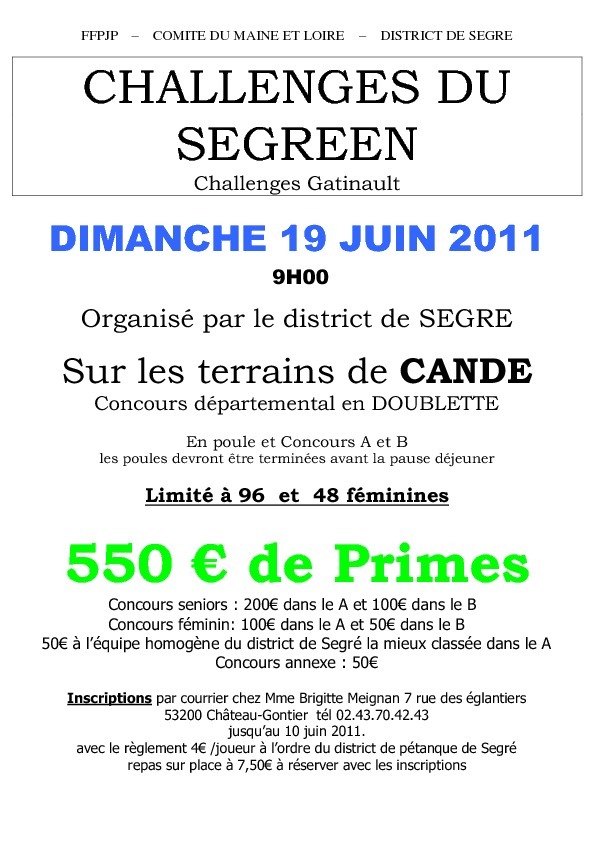 FFPJP – COMITE DU MAINE ET LOIRE – DISTRICT DE SEGRE

CHALLENGES DU SEGREEN

Challenges Gatinault

DIMANCHE 19 JUIN 2011

9H00

Organisé par le district de SEGRE

Sur les terrains de CANDE

Concours départemental en DOUBLETTE

En poule et Concours A et B
les poules devront être terminées avant la pause déjeuner

Limité à 96 et 48 féminines

550 € de Primes

Concours seniors : 200€ dans le A et 100€ dans le B
Concours féminin: 100€ dans le A et 50€ dans le B
50€ à l'équipe homogène du district de Segré la mieux classée dans le A
Concours annexe : 50€

Inscriptions par courrier chez Mme Brigitte Meignan 7 rue des églantiers 53200 Château-Gontier tél 02.43.70.42.43 jusqu'au 10 juin 2011.
avec le règlement 4€ /joueur à l'ordre du district de pétanque de Segré
repas sur place à 7,50€ à réserver avec les inscriptions